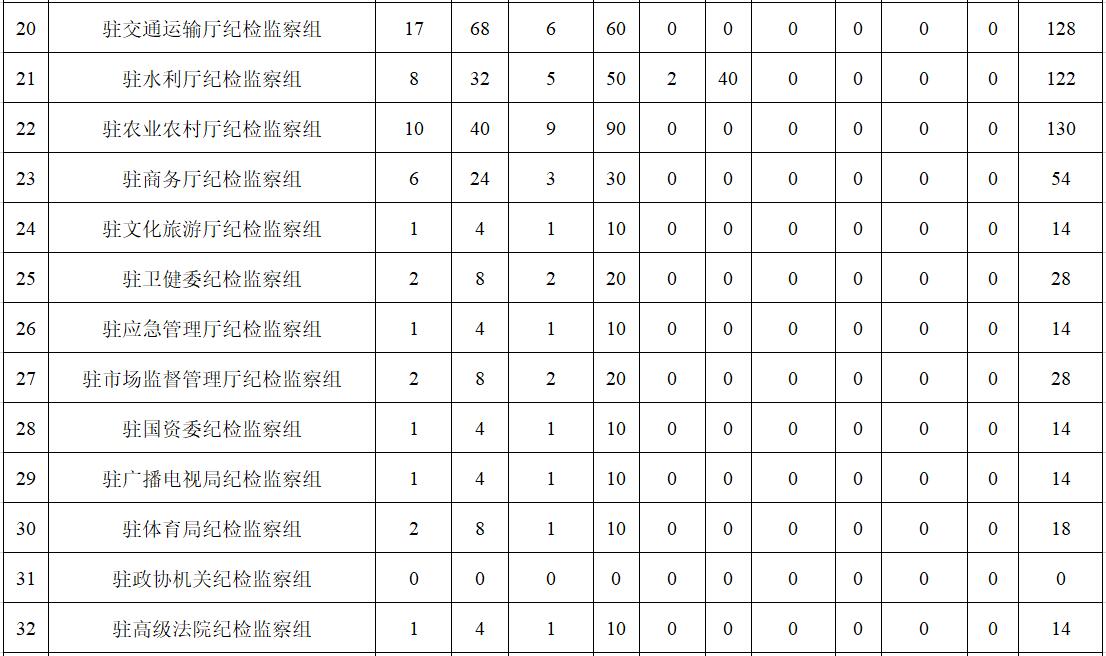 | 20 | 驻交通运输厅纪检监察组 | 17 | 68 | 6 | 60 | 0 | 0 | 0 | 0 | 0 | 0 | 128 |
|---|---|---|---|---|---|---|---|---|---|---|---|---|
| 21 | 驻水利厅纪检监察组 | 8 | 32 | 5 | 50 | 2 | 40 | 0 | 0 | 0 | 0 | 122 |
| 22 | 驻农业农村厅纪检监察组 | 10 | 40 | 9 | 90 | 0 | 0 | 0 | 0 | 0 | 0 | 130 |
| 23 | 驻商务厅纪检监察组 | 6 | 24 | 3 | 30 | 0 | 0 | 0 | 0 | 0 | 0 | 54 |
| 24 | 驻文化旅游厅纪检监察组 | 1 | 4 | 1 | 10 | 0 | 0 | 0 | 0 | 0 | 0 | 14 |
| 25 | 驻卫健委纪检监察组 | 2 | 8 | 2 | 20 | 0 | 0 | 0 | 0 | 0 | 0 | 28 |
| 26 | 驻应急管理厅纪检监察组 | 1 | 4 | 1 | 10 | 0 | 0 | 0 | 0 | 0 | 0 | 14 |
| 27 | 驻市场监督管理厅纪检监察组 | 2 | 8 | 2 | 20 | 0 | 0 | 0 | 0 | 0 | 0 | 28 |
| 28 | 驻国资委纪检监察组 | 1 | 4 | 1 | 10 | 0 | 0 | 0 | 0 | 0 | 0 | 14 |
| 29 | 驻广播电视局纪检监察组 | 1 | 4 | 1 | 10 | 0 | 0 | 0 | 0 | 0 | 0 | 14 |
| 30 | 驻体育局纪检监察组 | 2 | 8 | 1 | 10 | 0 | 0 | 0 | 0 | 0 | 0 | 18 |
| 31 | 驻政协机关纪检监察组 | 0 | 0 | 0 | 0 | 0 | 0 | 0 | 0 | 0 | 0 | 0 |
| 32 | 驻高级法院纪检监察组 | 1 | 4 | 1 | 10 | 0 | 0 | 0 | 0 | 0 | 0 | 14 |